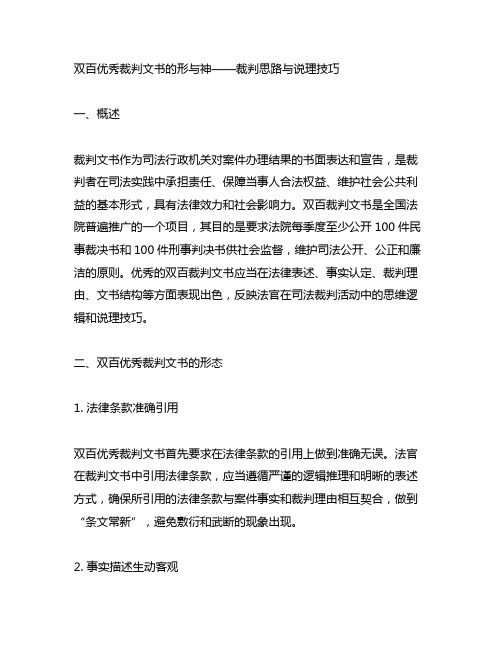 双百优秀裁判文书的形与神——裁判思路与说理技巧

一、概述

裁判文书作为司法行政机关对案件办理结果的书面表达和宣告，是裁判者在司法实践中承担责任、保障当事人合法权益、维护社会公共利益的基本形式，具有法律效力和社会影响力。双百裁判文书是全国法院普遍推广的一个项目，其目的是要求法院每季度至少公开 100 件民事裁决书和 100 件刑事判决书供社会监督，维护司法公开、公正和廉洁的原则。优秀的双百裁判文书应当在法律表述、事实认定、裁判理由、文书结构等方面表现出色，反映法官在司法裁判活动中的思维逻辑和说理技巧。

二、双百优秀裁判文书的形态

1. 法律条款准确引用

双百优秀裁判文书首先要求在法律条款的引用上做到准确无误。法官在裁判文书中引用法律条款，应当遵循严谨的逻辑推理和明晰的表述方式，确保所引用的法律条款与案件事实和裁判理由相互契合，做到“条文常新”，避免敷衍和武断的现象出现。

2. 事实描述生动客观